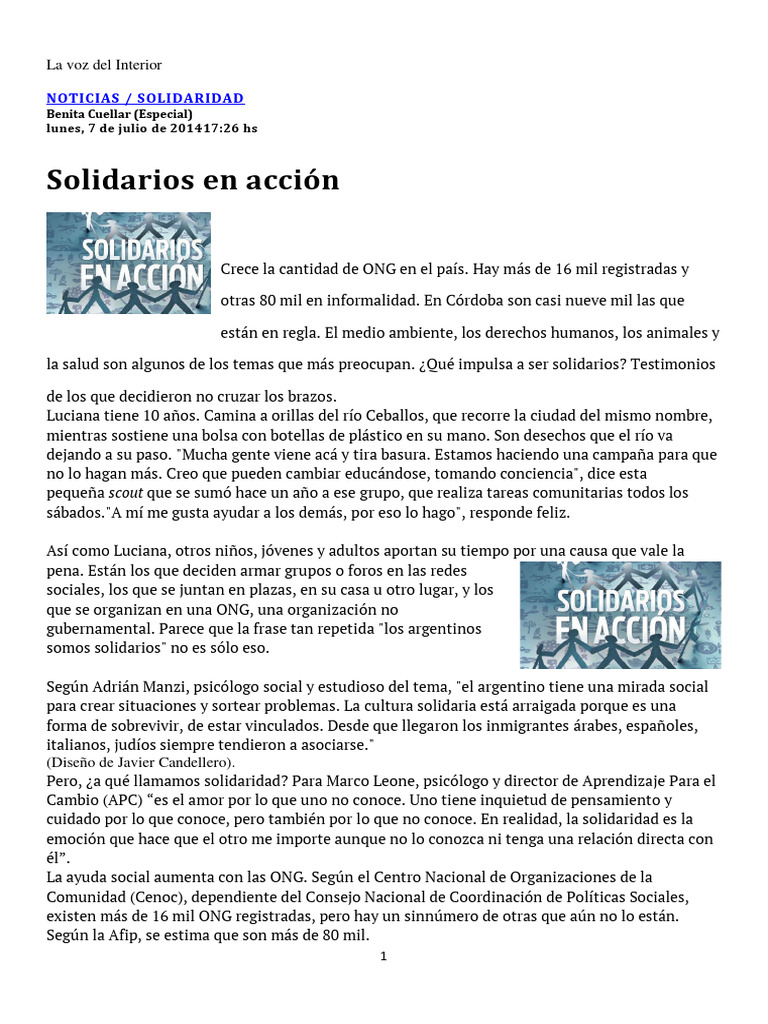 La voz del Interior

NOTICIAS / SOLIDARIDAD
Benita Cuellar (Especial)
lunes, 7 de julio de 201417:26 hs

Solidarios en acción

SOLIDARIOS EN ACCIÓN

Crece la cantidad de ONG en el país. Hay más de 16 mil registradas y otras 80 mil en informalidad. En Córdoba son casi nueve mil las que están en regla. El medio ambiente, los derechos humanos, los animales y la salud son algunos de los temas que más preocupan. ¿Qué impulsa a ser solidarios? Testimonios de los que decidieron no cruzar los brazos.
Luciana tiene 10 años. Camina a orillas del río Ceballos, que recorre la ciudad del mismo nombre, mientras sostiene una bolsa con botellas de plástico en su mano. Son desechos que el río va dejando a su paso. "Mucha gente viene acá y tira basura. Estamos haciendo una campaña para que no lo hagan más. Creo que pueden cambiar educándose, tomando conciencia", dice esta pequeña scout que se sumó hace un año a ese grupo, que realiza tareas comunitarias todos los sábados."A mí me gusta ayudar a los demás, por eso lo hago", responde feliz.

Así como Luciana, otros niños, jóvenes y adultos aportan su tiempo por una causa que vale la pena. Están los que deciden armar grupos o foros en las redes sociales, los que se juntan en plazas, en su casa u otro lugar, y los que se organizan en una ONG, una organización no gubernamental. Parece que la frase tan repetida "los argentinos somos solidarios" no es sólo eso.

SOLIDARIOS EN ACCIÓN

Según Adrián Manzi, psicólogo social y estudioso del tema, "el argentino tiene una mirada social para crear situaciones y sortear problemas. La cultura solidaria está arraigada porque es una forma de sobrevivir, de estar vinculados. Desde que llegaron los inmigrantes árabes, españoles, italianos, judíos siempre tendieron a asociarse."
(Diseño de Javier Candellero).
Pero, ¿a qué llamamos solidaridad? Para Marco Leone, psicólogo y director de Aprendizaje Para el Cambio (APC) “es el amor por lo que uno no conoce. Uno tiene inquietud de pensamiento y cuidado por lo que conoce, pero también por lo que no conoce. En realidad, la solidaridad es la emoción que hace que el otro me importe aunque no lo conozca ni tenga una relación directa con él”.
La ayuda social aumenta con las ONG. Según el Centro Nacional de Organizaciones de la Comunidad (Cenoc), dependiente del Consejo Nacional de Coordinación de Políticas Sociales, existen más de 16 mil ONG registradas, pero hay un sinnúmero de otras que aún no lo están. Según la Afip, se estima que son más de 80 mil.

1